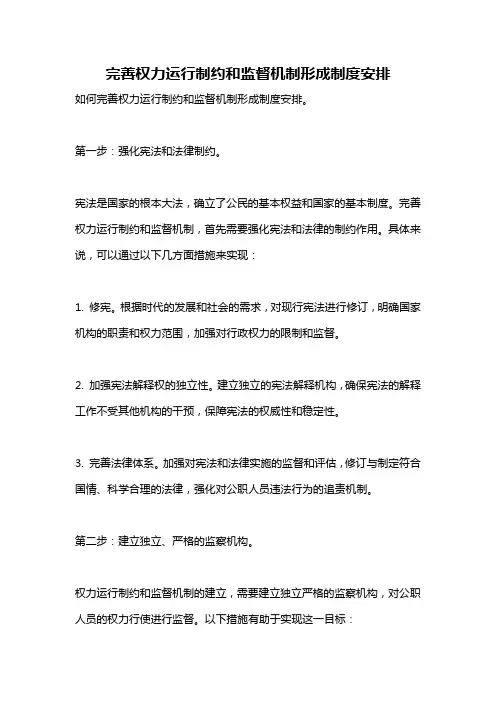 完善权力运行制约和监督机制形成制度安排

如何完善权力运行制约和监督机制形成制度安排。

第一步：强化宪法和法律制约。

宪法是国家的根本大法，确立了公民的基本权益和国家的基本制度。完善权力运行制约和监督机制，首先需要强化宪法和法律的制约作用。具体来说，可以通过以下几方面措施来实现：

1. 修宪。根据时代的发展和社会的需求，对现行宪法进行修订，明确国家机构的职责和权力范围，加强对行政权力的限制和监督。

2. 加强宪法解释权的独立性。建立独立的宪法解释机构，确保宪法的解释工作不受其他机构的干预，保障宪法的权威性和稳定性。

3. 完善法律体系。加强对宪法和法律实施的监督和评估，修订与制定符合国情、科学合理的法律，强化对公职人员违法行为的追责机制。

第二步：建立独立、严格的监察机构。

权力运行制约和监督机制的建立，需要建立独立严格的监察机构，对公职人员的权力行使进行监督。以下措施有助于实现这一目标：